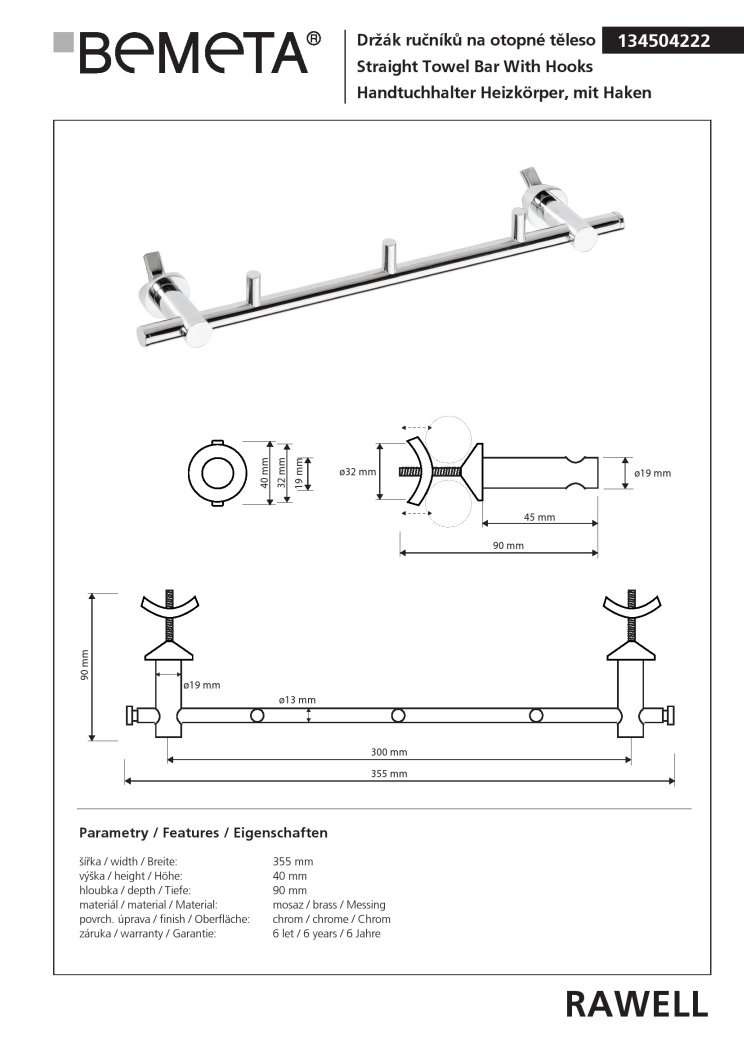 BEMETA®

Držák ručníků na otopné těleso 134504222
Straight Towel Bar With Hooks
Handtuchhalter Heizkörper, mit Haken

40 mm
32 mm
19 mm
ø32 mm
ø19 mm
45 mm
90 mm

90 mm
ø19 mm
ø13 mm
300 mm
355 mm

Parametry / Features / Eigenschaften

| | |
|---|---|
| šířka / width / Breite: | 355 mm |
| výška / height / Höhe: | 40 mm |
| hloubka / depth / Tiefe: | 90 mm |
| materiál / material / Material: | mosaz / brass / Messing |
| povrch. úprava / finish / Oberfläche: | chrom / chrome / Chrom |
| záruka / warranty / Garantie: | 6 let / 6 years / 6 Jahre |

RAWELL